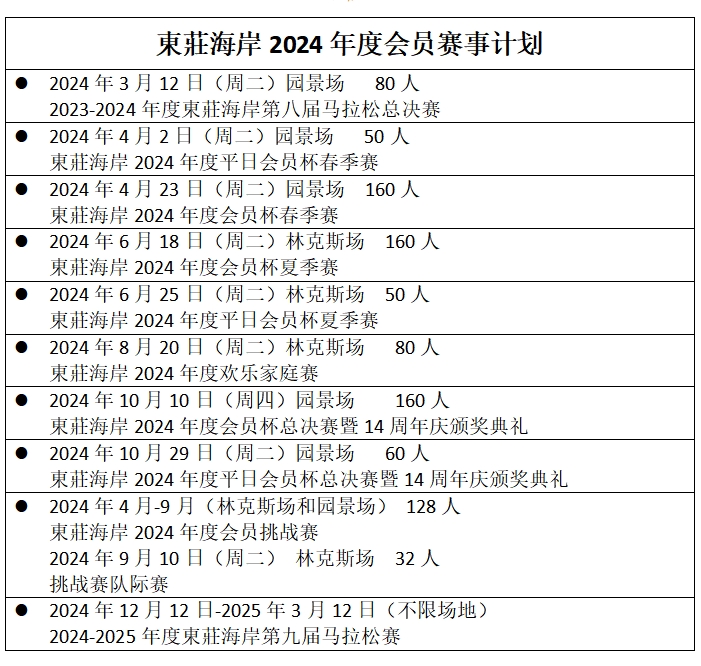 東莊海岸2024年度会员赛事计划

• 2024年3月12日（周二）园景场 80人
2023-2024年度東莊海岸第八届马拉松总决赛

• 2024年4月2日（周二）园景场 50人
東莊海岸2024年度平日会员杯春季赛

• 2024年4月23日（周二）园景场 160人
東莊海岸2024年度会员杯春季赛

• 2024年6月18日（周二）林克斯场 160人
東莊海岸2024年度会员杯夏季赛

• 2024年6月25日（周二）林克斯场 50人
東莊海岸2024年度平日会员杯夏季赛

• 2024年8月20日（周二）林克斯场 80人
東莊海岸2024年度欢乐家庭赛

• 2024年10月10日（周四）园景场 160人
東莊海岸2024年度会员杯总决赛暨14周年庆颁奖典礼

• 2024年10月29日（周二）园景场 60人
東莊海岸2024年度平日会员杯总决赛暨14周年庆颁奖典礼

• 2024年4月-9月（林克斯场和园景场） 128人
東莊海岸2024年度会员挑战赛
2024年9月10日（周二） 林克斯场 32人
挑战赛队际赛

• 2024年12月12日-2025年3月12日（不限场地）
2024-2025年度東莊海岸第九届马拉松赛